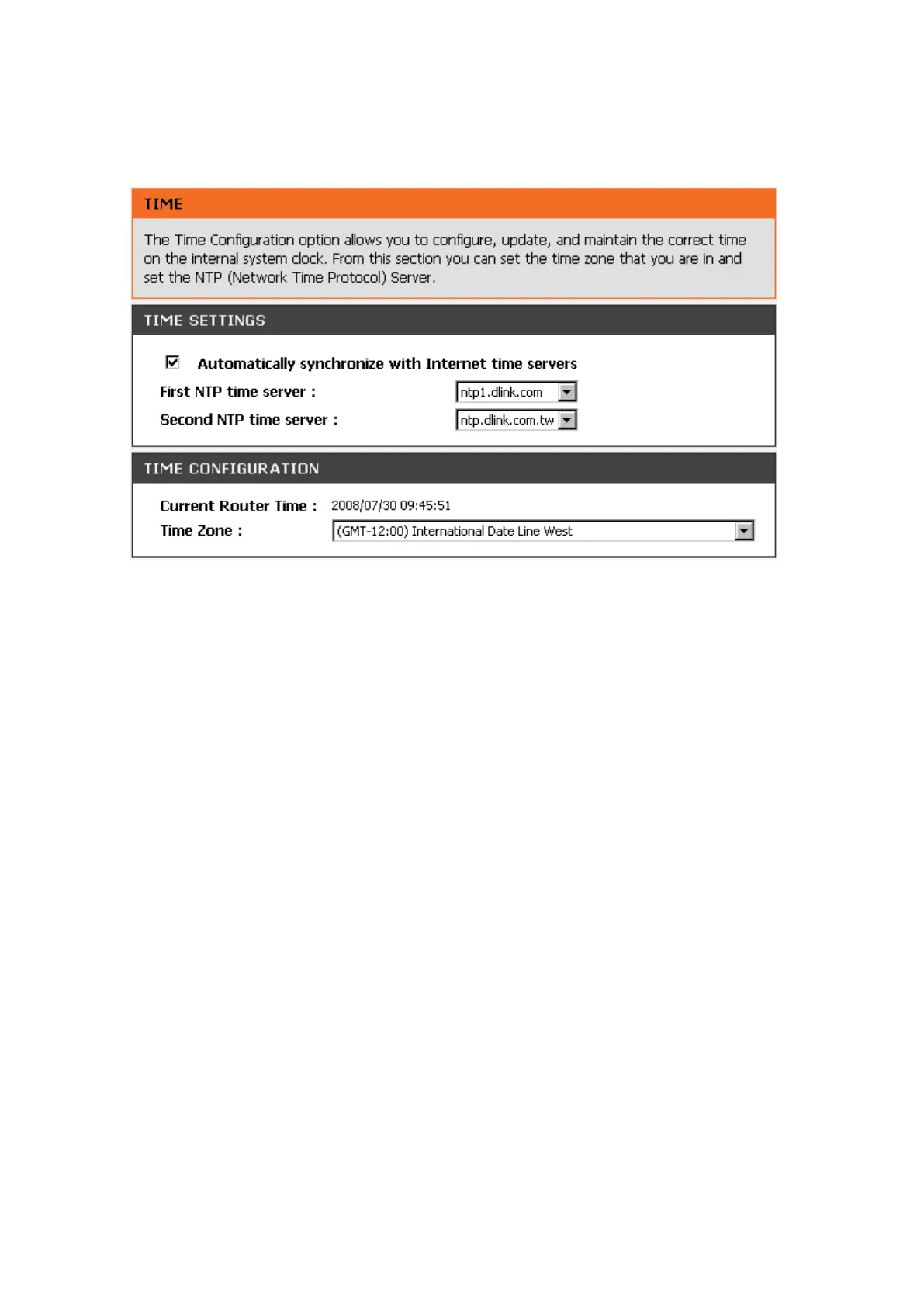 TIME

The Time Configuration option allows you to configure, update, and maintain the correct time on the internal system clock. From this section you can set the time zone that you are in and set the NTP (Network Time Protocol) Server.

TIME SETTINGS

Automatically synchronize with Internet time servers

First NTP time server : ntp1.dlink.com

Second NTP time server : ntp.dlink.com.tw

TIME CONFIGURATION

Current Router Time : 2008/07/30 09:45:51

Time Zone : (GMT-12:00) International Date Line West